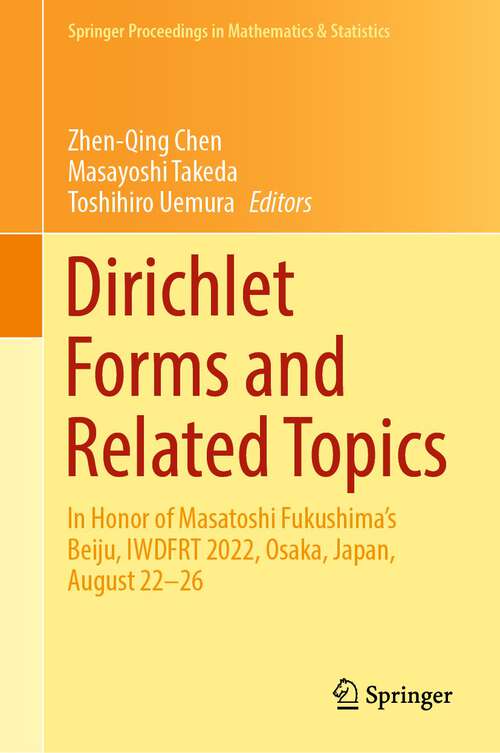 Springer Proceedings in Mathematics & Statistics

Zhen-Qing Chen
Masayoshi Takeda
Toshihiro Uemura Editors

Dirichlet Forms and Related Topics

In Honor of Masatoshi Fukushima's Beiju, IWDFRT 2022, Osaka, Japan, August 22–26

Springer